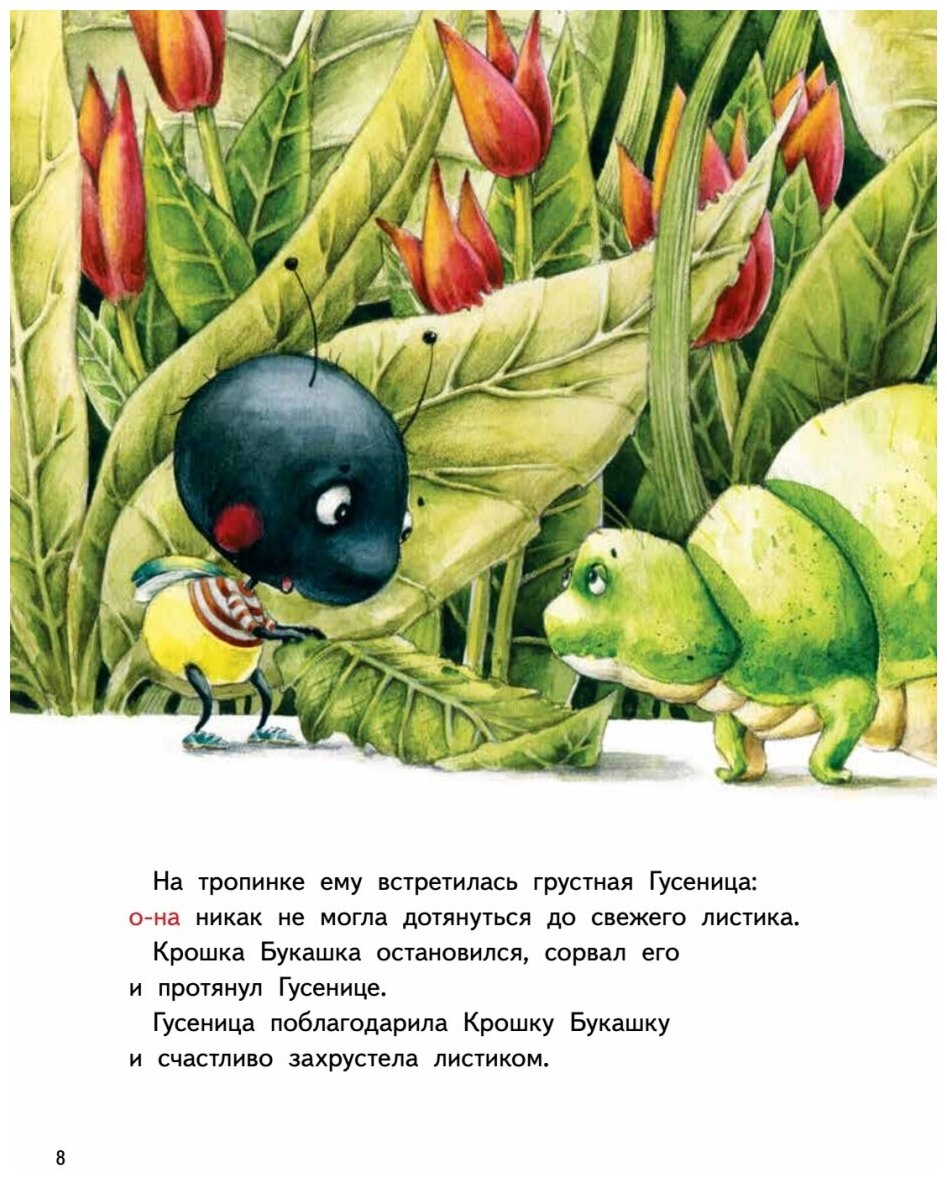 На тропинке ему встретилась грустная Гусеница: о-на никак не могла дотянуться до свежего листика.

Крошка Букашка остановился, сорвал его и протянул Гусенице.

Гусеница поблагодарила Крошку Букашку и счастливо захрустела листиком.

8